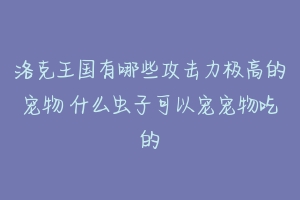 洛克王国有哪些攻击力极高的宠物 什么虫子可以宠宠物吃的